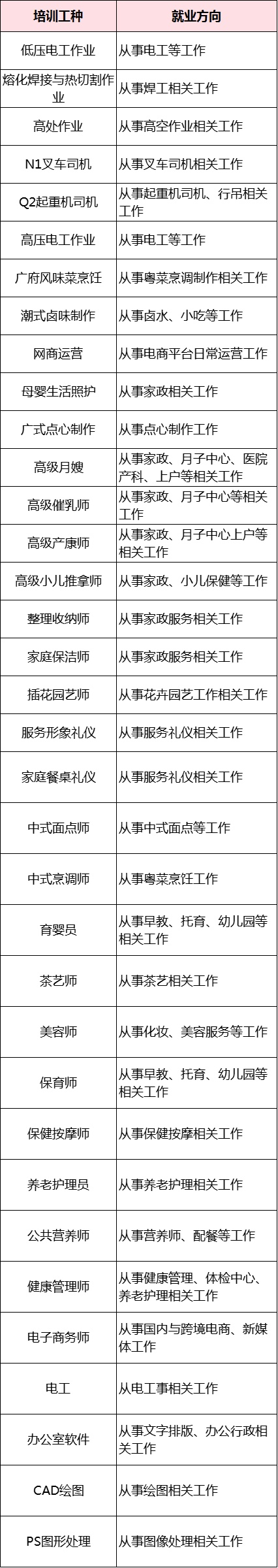 | 培训工种 | 就业方向 |
|---|---|
| 低压电工作业 | 从事电工等工作 |
| 熔化焊接与热切割作业 | 从事焊工相关工作 |
| 高处作业 | 从事高空作业相关工作 |
| N1叉车司机 | 从事叉车司机相关工作 |
| Q2起重机司机 | 从事起重机司机、行吊相关工作 |
| 高压电工作业 | 从事电工等工作 |
| 广府风味菜烹饪 | 从事粤菜烹调制作相关工作 |
| 潮式卤味制作 | 从事卤水、小吃等工作 |
| 网商运营 | 从事电商平台日常运营工作 |
| 母婴生活照护 | 从事家政相关工作 |
| 广式点心制作 | 从事点心制作工作 |
| 高级月嫂 | 从事家政、月子中心、医院产科、上户等相关工作 |
| 高级催乳师 | 从事家政、月子中心等相关工作 |
| 高级产康师 | 从事家政、月子中心上户等相关工作 |
| 高级小儿推拿师 | 从事家政、小儿保健等工作 |
| 整理收纳师 | 从事家政服务相关工作 |
| 家庭保洁师 | 从事家政服务相关工作 |
| 插花园艺师 | 从事花卉园艺工作相关工作 |
| 服务形象礼仪 | 从事服务礼仪相关工作 |
| 家庭餐桌礼仪 | 从事服务礼仪相关工作 |
| 中式面点师 | 从事中式面点等工作 |
| 中式烹调师 | 从事粤菜烹饪工作 |
| 育婴员 | 从事早教、托育、幼儿园等相关工作 |
| 茶艺师 | 从事茶艺相关工作 |
| 美容师 | 从事化妆、美容服务等工作 |
| 保育师 | 从事早教、托育、幼儿园等相关工作 |
| 保健按摩师 | 从事保健按摩相关工作 |
| 养老护理员 | 从事养老护理相关工作 |
| 公共营养师 | 从事营养师、配餐等工作 |
| 健康管理师 | 从事健康管理、体检中心、养老护理相关工作 |
| 电子商务师 | 从事国内与跨境电商、新媒体工作 |
| 电工 | 从电工事相关工作 |
| 办公室软件 | 从事文字排版、办公行政相关工作 |
| CAD绘图 | 从事绘图相关工作 |
| PS图形处理 | 从事图像处理相关工作 |